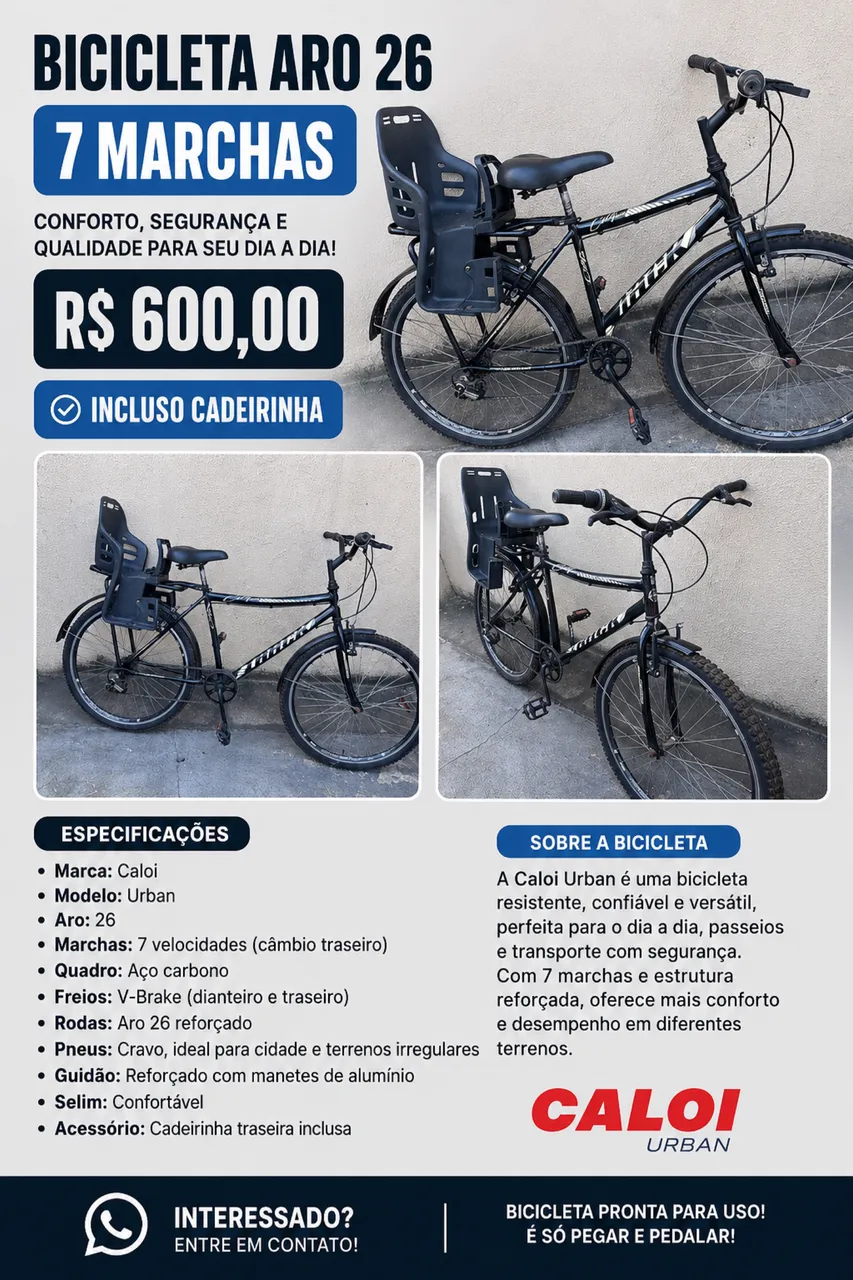 BICICLETA ARO 26

7 MARCHAS

CONFORTO, SEGURANÇA E QUALIDADE PARA SEU DIA A DIA!

R$ 600,00

INCLUSO CADEIRINHA

ESPECIFICAÇÕES

• Marca: Caloi
• Modelo: Urban
• Aro: 26
• Marchas: 7 velocidades (câmbio traseiro)
• Quadro: Aço carbono
• Freios: V-Brake (dianteiro e traseiro)
• Rodas: Aro 26 reforçado
• Pneus: Cravo, ideal para cidade e terrenos irregulares
• Guidão: Reforçado com manetes de alumínio
• Selim: Confortável
• Acessório: Cadeirinha traseira inclusa

SOBRE A BICICLETA

A Caloi Urban é uma bicicleta resistente, confiável e versátil, perfeita para o dia a dia, passeios e transporte com segurança. Com 7 marchas e estrutura reforçada, oferece mais conforto e desempenho em diferentes terrenos.

CALOI
URBAN

INTERESSADO?
ENTRE EM CONTATO!

BICICLETA PRONTA PARA USO!
É SÓ PEGAR E PEDALAR!